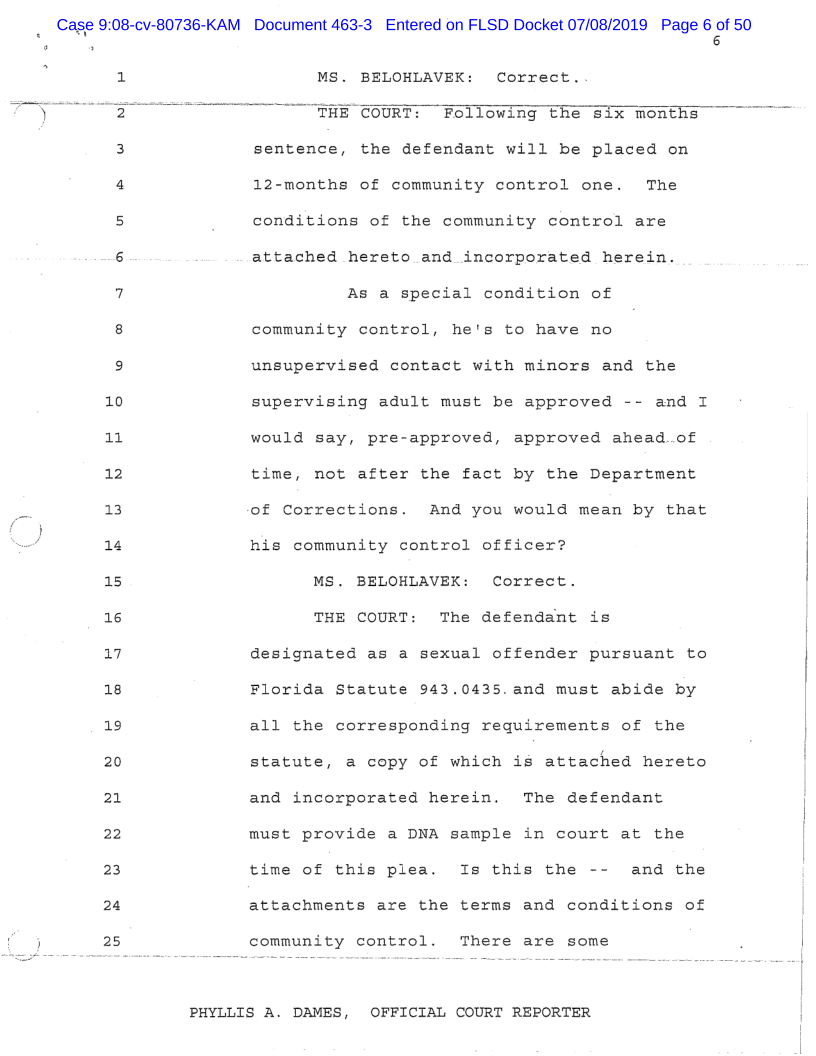 Case 9:08-cv-80736-KAM Document 463-3 Entered on FLSD Docket 07/08/2019 Page 6 of 50

6

1 MS. BELOHLAVEK: Correct.

2 THE COURT: Following the six months
3 sentence, the defendant will be placed on
4 12-months of community control one. The
5 conditions of the community control are
6 attached hereto and incorporated herein.

7 As a special condition of
8 community control, he's to have no
9 unsupervised contact with minors and the
10 supervising adult must be approved -- and I
11 would say, pre-approved, approved ahead of
12 time, not after the fact by the Department
13 of Corrections. And you would mean by that
14 his community control officer?

15 MS. BELOHLAVEK: Correct.

16 THE COURT: The defendant is
17 designated as a sexual offender pursuant to
18 Florida Statute 943.0435 and must abide by
19 all the corresponding requirements of the
20 statute, a copy of which is attached hereto
21 and incorporated herein. The defendant
22 must provide a DNA sample in court at the
23 time of this plea. Is this the -- and the
24 attachments are the terms and conditions of
25 community control. There are some

PHYLLIS A. DAMES, OFFICIAL COURT REPORTER